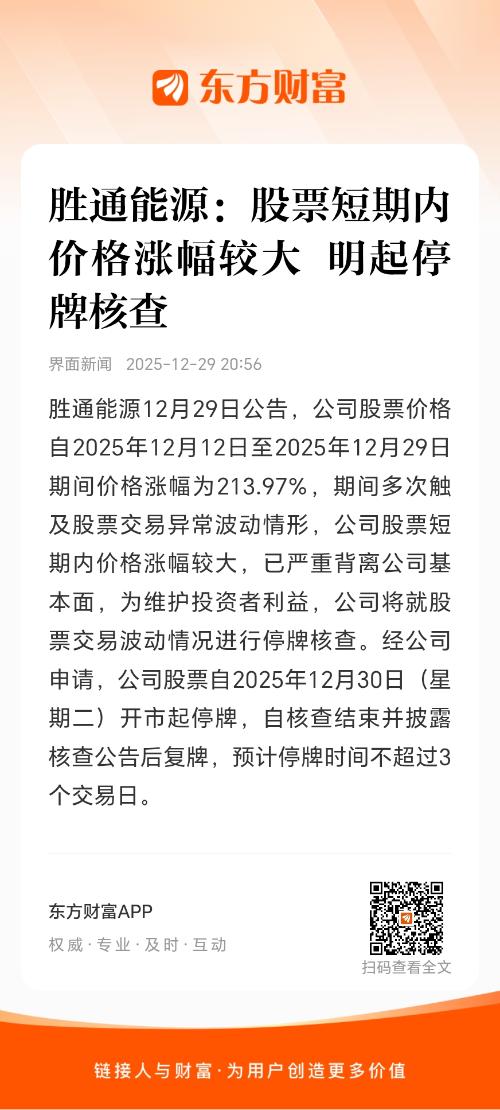 东方财富

胜通能源：股票短期内价格涨幅较大 明起停牌核查

界面新闻 2025-12-29 20:56

胜通能源12月29日公告，公司股票价格自2025年12月12日至2025年12月29日期间价格涨幅为213.97%，期间多次触及股票交易异常波动情形，公司股票短期内价格涨幅较大，已严重背离公司基本面，为维护投资者利益，公司将就股票交易波动情况进行停牌核查。经公司申请，公司股票自2025年12月30日（星期二）开市起停牌，自核查结束并披露核查公告后复牌，预计停牌时间不超过3个交易日。

东方财富APP

权威·专业·及时·互动

扫码查看全文

链接人与财富·为用户创造更多价值